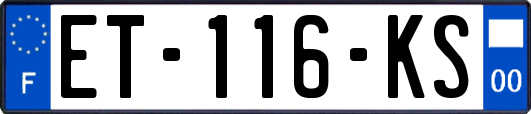 F
ET-116-KS
00